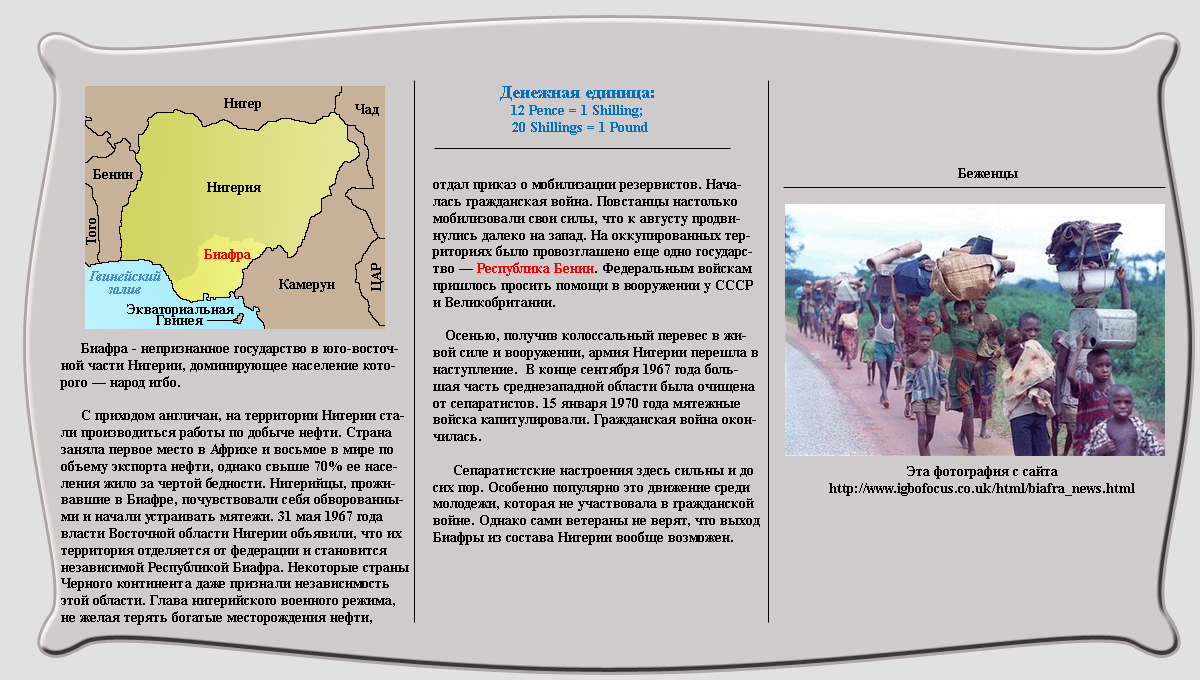 Нигер

Чад

Бенин

Нигерия

Того

Биафра

Гвинейский залив

Камерун

ЦАР

Экваториальная Гвинея

Биафра - непризнанное государство в юго-восточной части Нигерии, доминирующее население которого — народ игбо.

С приходом англичан, на территории Нигерии стали производиться работы по добыче нефти. Страна заняла первое место в Африке и восьмое в мире по объему экспорта нефти, однако свыше 70% ее населения жило за чертой бедности. Нигерийцы, проживавшие в Биафре, почувствовали себя обворованными и начали устраивать мятежи. 31 мая 1967 года власти Восточной области Нигерии объявили, что их территория отделяется от федерации и становится независимой Республикой Биафра. Некоторые страны Черного континента даже признали независимость этой области. Глава нигерийского военного режима, не желая терять богатые месторождения нефти,

Денежная единица:
12 Pence = 1 Shilling;
20 Shillings = 1 Pound

отдал приказ о мобилизации резервистов. Началась гражданская война. Повстанцы настолько мобилизовали свои силы, что к августу продвинулись далеко на запад. На оккупированных территориях было провозглашено еще одно государство — Республика Бенин. Федеральным войскам пришлось просить помощи в вооружении у СССР и Великобритании.

Осенью, получив колоссальный перевес в живой силе и вооружении, армия Нигерии перешла в наступление. В конце сентября 1967 года большая часть среднезападной области была очищена от сепаратистов. 15 января 1970 года мятежные войска капитулировали. Гражданская война окончилась.

Сепаратистские настроения здесь сильны и до сих пор. Особенно популярно это движение среди молодежи, которая не участвовала в гражданской войне. Однако сами ветераны не верят, что выход Биафры из состава Нигерии вообще возможен.

Беженцы

Эта фотография с сайта
http://www.igbofocus.co.uk/html/biafra_news.html